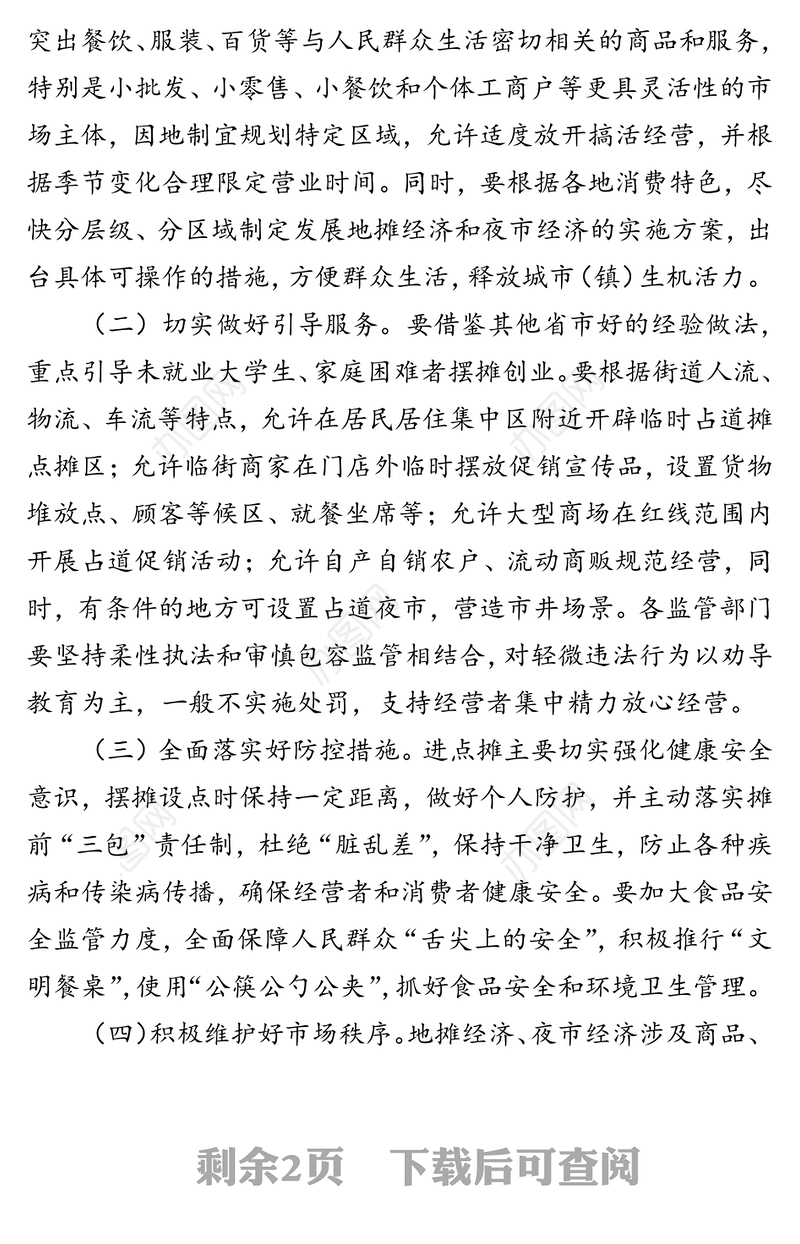 突出餐饮、服装、百货等与人民群众生活密切相关的商品和服务，特别是小批发、小零售、小餐饮和个体工商户等更具灵活性的市场主体，因地制宜规划特定区域，允许适度放开搞活经营，并根据季节变化合理限定营业时间。同时，要根据各地消费特色，尽快分层级、分区域制定发展地摊经济和夜市经济的实施方案，出台具体可操作的措施，方便群众生活，释放城市（镇）生机活力。

（二）切实做好引导服务。要借鉴其他省市好的经验做法，重点引导未就业大学生、家庭困难者摆摊创业。要根据街道人流、物流、车流等特点，允许在居民居住集中区附近开辟临时占道摊点摊区；允许临街商家在门店外临时摆放促销宣传品，设置货物堆放点、顾客等候区、就餐坐席等；允许大型商场在红线范围内开展占道促销活动；允许自产自销农户、流动商贩规范经营，同时，有条件的地方可设置占道夜市，营造市井场景。各监管部门要坚持柔性执法和审慎包容监管相结合，对轻微违法行为以劝导教育为主，一般不实施处罚，支持经营者集中精力放心经营。

（三）全面落实好防控措施。进点摊主要切实强化健康安全意识，摆摊设点时保持一定距离，做好个人防护，并主动落实摊前“三包”责任制，杜绝“脏乱差”，保持干净卫生，防止各种疾病和传染病传播，确保经营者和消费者健康安全。要加大食品安全监管力度，全面保障人民群众“舌尖上的安全”，积极推行“文明餐桌”，使用“公筷公勺公夹”，抓好食品安全和环境卫生管理。

（四）积极维护好市场秩序。地摊经济、夜市经济涉及商品、

剩余2页　下载后可查阅